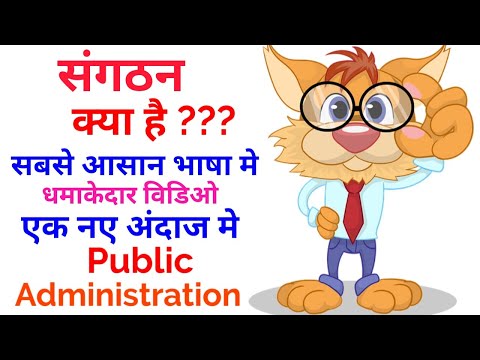 संगठन
क्या है ???
सबसे आसान भाषा मे
धमाकेदार विडिओ
एक नए अंदाज मे
Public
Administration